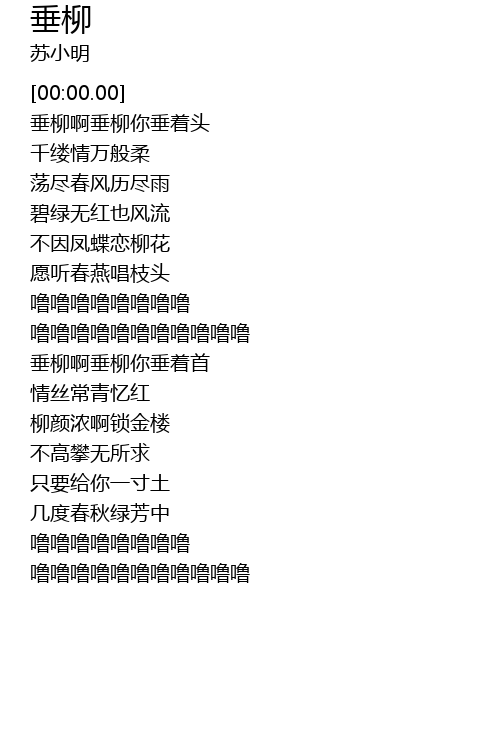 垂柳
苏小明

[00:00.00]
垂柳啊垂柳你垂着头
千缕情万般柔
荡尽春风历尽雨
碧绿无红也风流
不因凤蝶恋柳花
愿听春燕唱枝头
噜噜噜噜噜噜噜噜
噜噜噜噜噜噜噜噜噜噜噜
垂柳啊垂柳你垂着首
情丝常青忆红
柳颜浓啊锁金楼
不高攀无所求
只要给你一寸土
几度春秋绿芳中
噜噜噜噜噜噜噜噜
噜噜噜噜噜噜噜噜噜噜噜